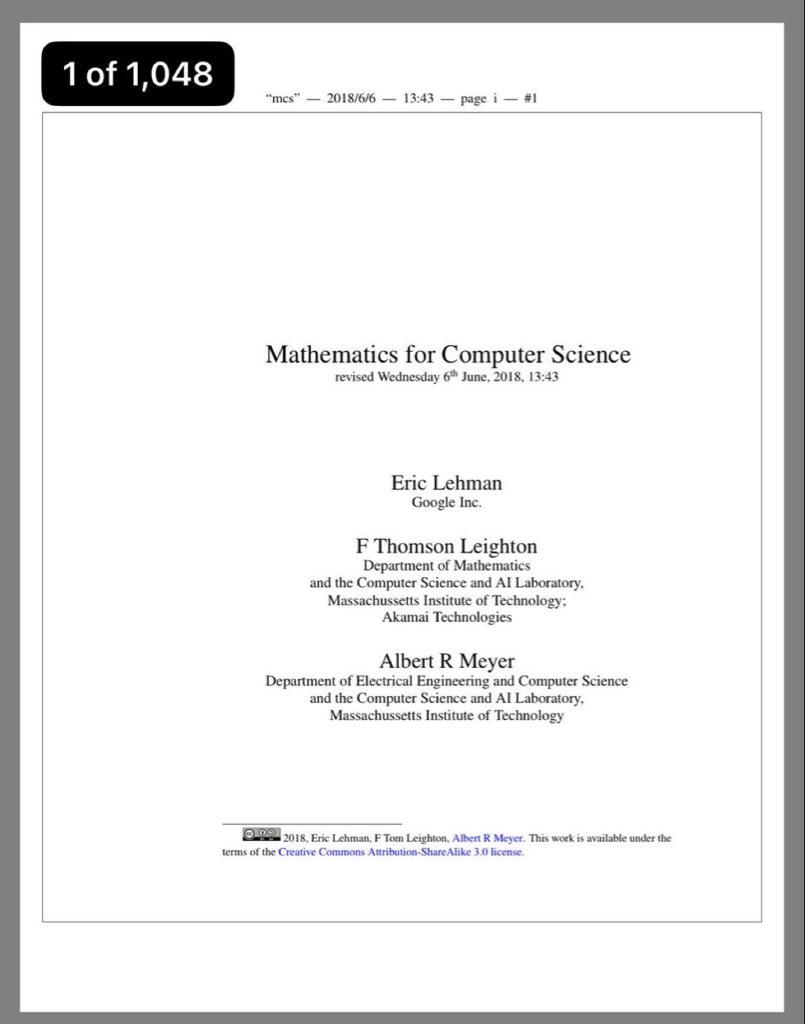 1 of 1,048

"mcs" — 2018/6/6 — 13:43 — page i — #1

Mathematics for Computer Science
revised Wednesday 6$^{th}$ June, 2018, 13:43

Eric Lehman
Google Inc.

F Thomson Leighton
Department of Mathematics
and the Computer Science and AI Laboratory,
Massachussetts Institute of Technology;
Akamai Technologies

Albert R Meyer
Department of Electrical Engineering and Computer Science
and the Computer Science and AI Laboratory,
Massachussetts Institute of Technology

2018, Eric Lehman, F Tom Leighton, Albert R Meyer. This work is available under the terms of the Creative Commons Attribution-ShareAlike 3.0 license.